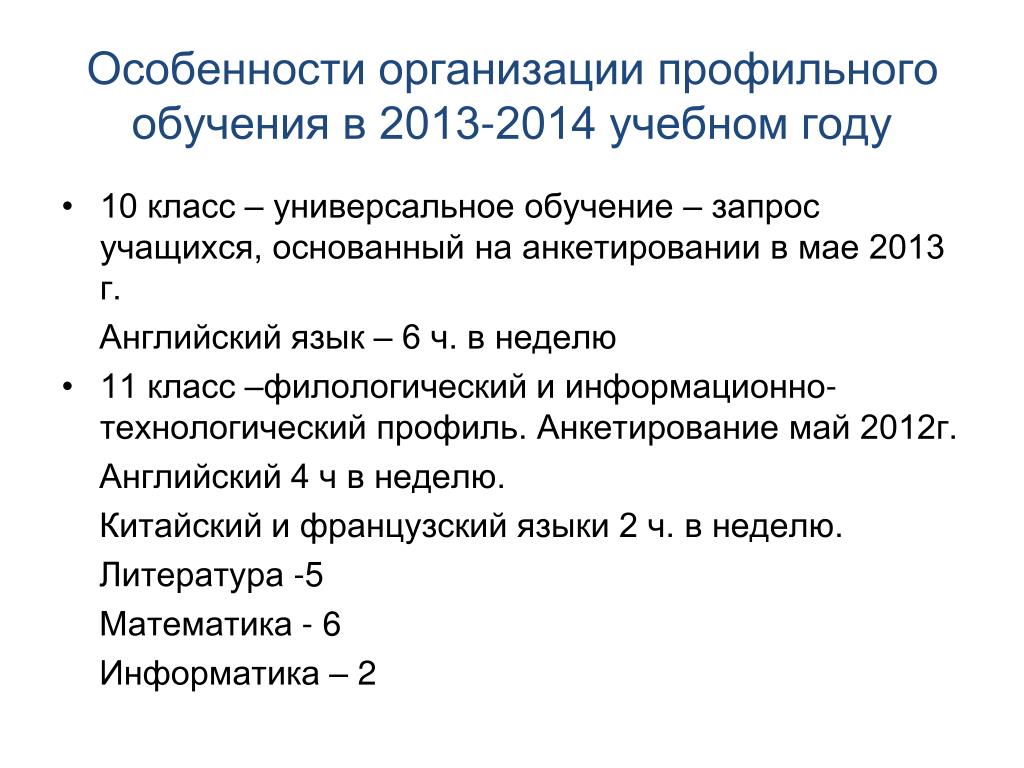 Особенности организации профильного обучения в 2013-2014 учебном году

• 10 класс – универсальное обучение – запрос учащихся, основанный на анкетировании в мае 2013 г.

Английский язык – 6 ч. в неделю

• 11 класс –филологический и информационно-технологический профиль. Анкетирование май 2012г.

Английский 4 ч в неделю.

Китайский и французский языки 2 ч. в неделю.

Литература -5

Математика - 6

Информатика – 2